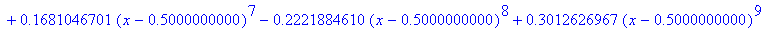 $+ 0.1681046701 (x - 0.5000000000)^7 - 0.2221884610 (x - 0.5000000000)^8 + 0.3012626967 (x - 0.5000000000)^9$